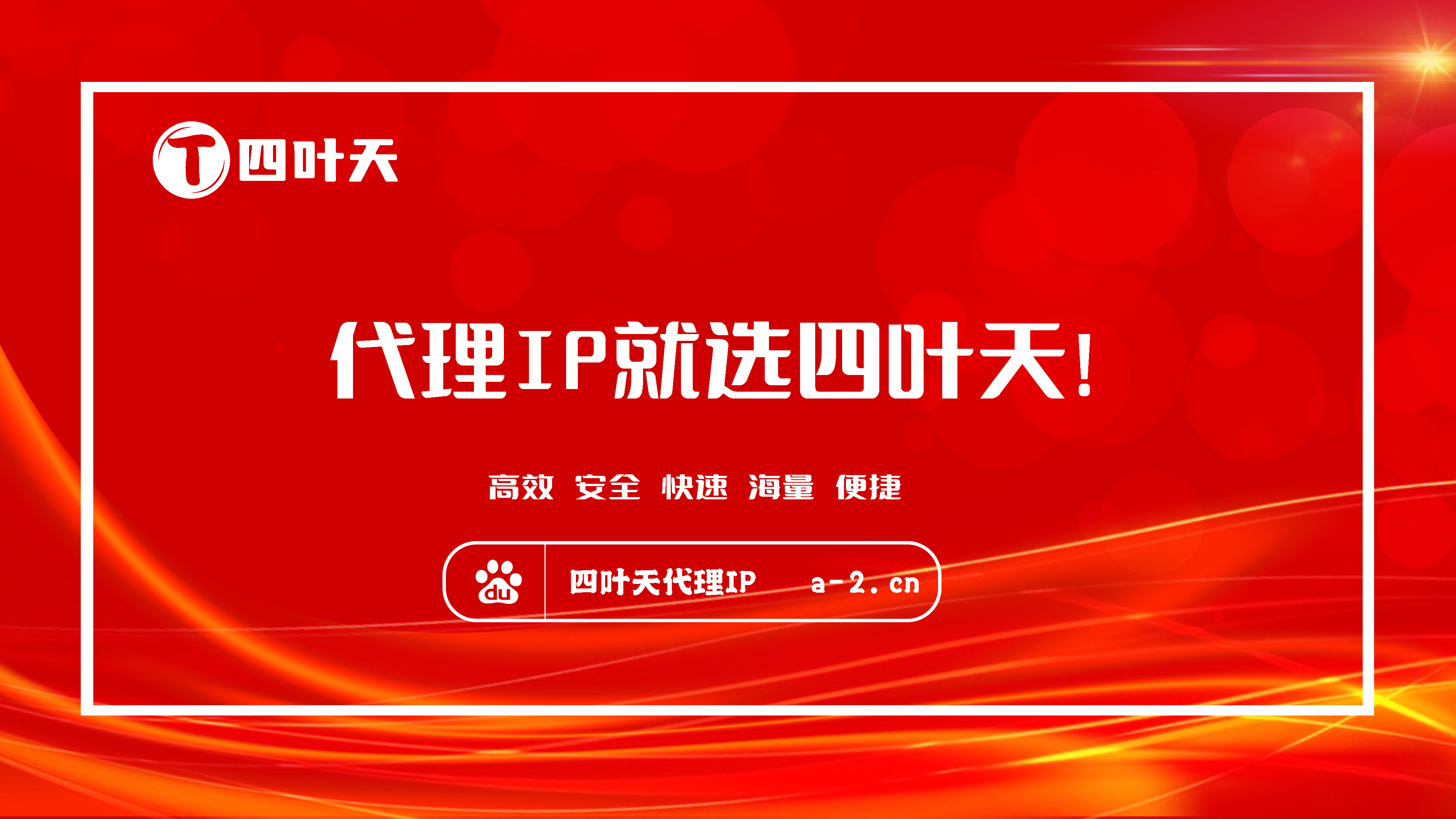 T 四叶天

代理IP就选四叶天!

高效 安全 快速 海量 便捷

du 四叶天代理IP a-2.cn